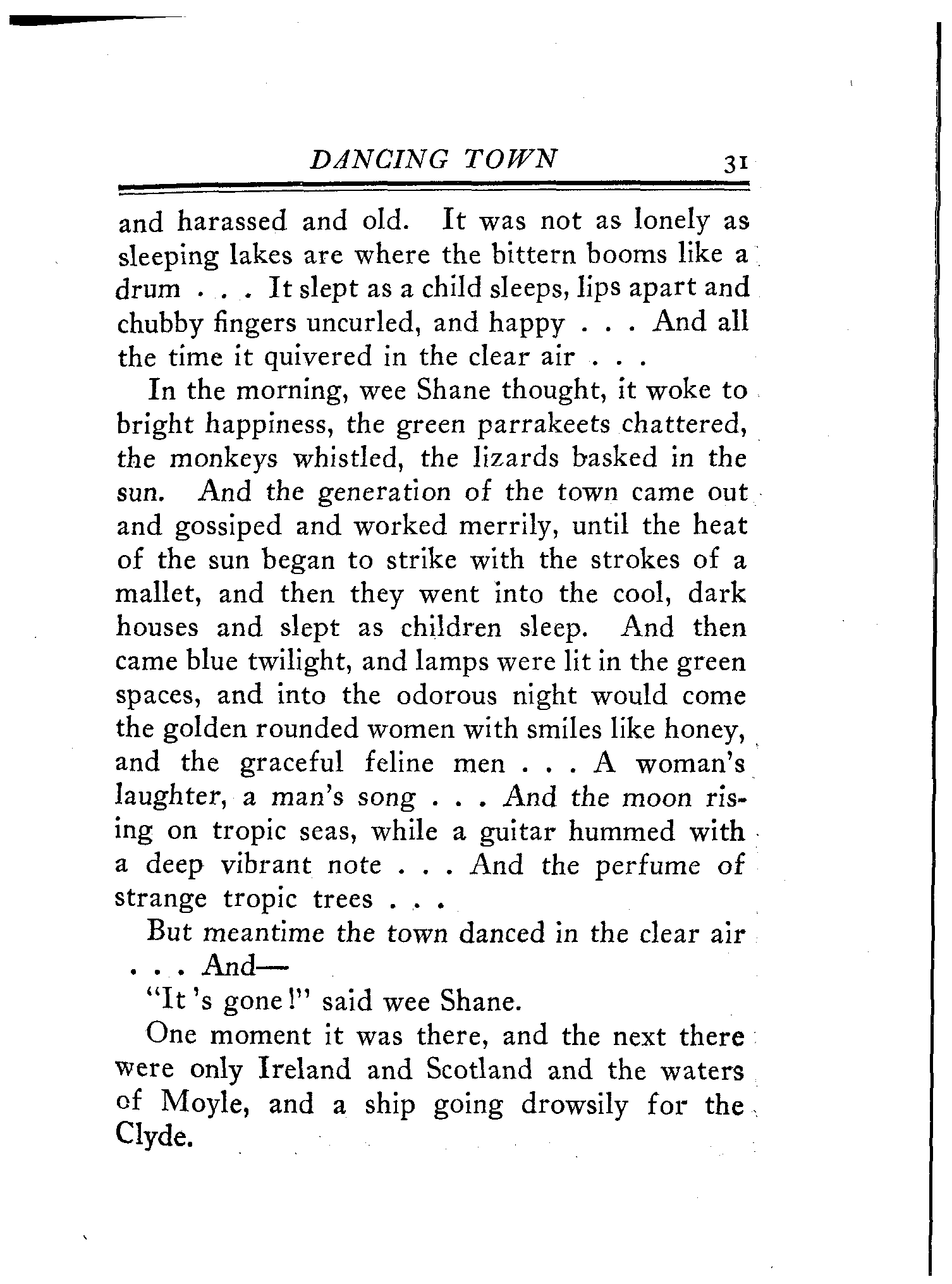 DANCING TOWN 31

and harassed and old. It was not as lonely as sleeping lakes are where the bittern booms like a drum . . . It slept as a child sleeps, lips apart and chubby fingers uncurled, and happy . . . And all the time it quivered in the clear air . . .

In the morning, wee Shane thought, it woke to bright happiness, the green parrakeets chattered, the monkeys whistled, the lizards basked in the sun. And the generation of the town came out and gossiped and worked merrily, until the heat of the sun began to strike with the strokes of a mallet, and then they went into the cool, dark houses and slept as children sleep. And then came blue twilight, and lamps were lit in the green spaces, and into the odorous night would come the golden rounded women with smiles like honey, and the graceful feline men . . . A woman's laughter, a man's song . . . And the moon rising on tropic seas, while a guitar hummed with a deep vibrant note . . . And the perfume of strange tropic trees . . .

But meantime the town danced in the clear air . . . And—

"It 's gone!" said wee Shane.

One moment it was there, and the next there were only Ireland and Scotland and the waters of Moyle, and a ship going drowsily for the Clyde.